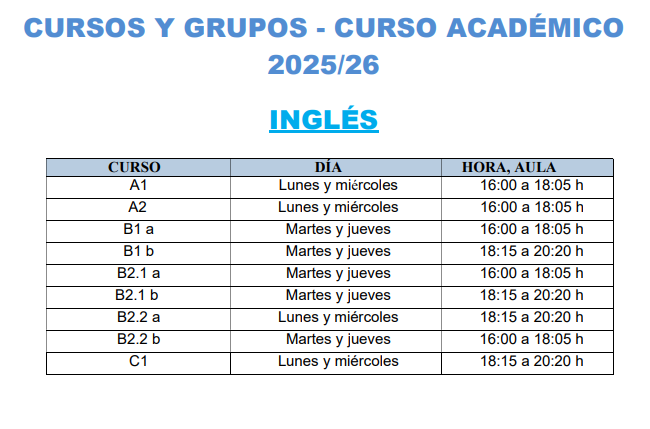 CURSOS Y GRUPOS - CURSO ACADÉMICO 2025/26

INGLÉS

| CURSO | DÍA | HORA, AULA |
|---|---|---|
| A1 | Lunes y miércoles | 16:00 a 18:05 h |
| A2 | Lunes y miércoles | 16:00 a 18:05 h |
| B1 a | Martes y jueves | 16:00 a 18:05 h |
| B1 b | Martes y jueves | 18:15 a 20:20 h |
| B2.1 a | Martes y jueves | 16:00 a 18:05 h |
| B2.1 b | Martes y jueves | 18:15 a 20:20 h |
| B2.2 a | Lunes y miércoles | 18:15 a 20:20 h |
| B2.2 b | Martes y jueves | 16:00 a 18:05 h |
| C1 | Lunes y miércoles | 18:15 a 20:20 h |